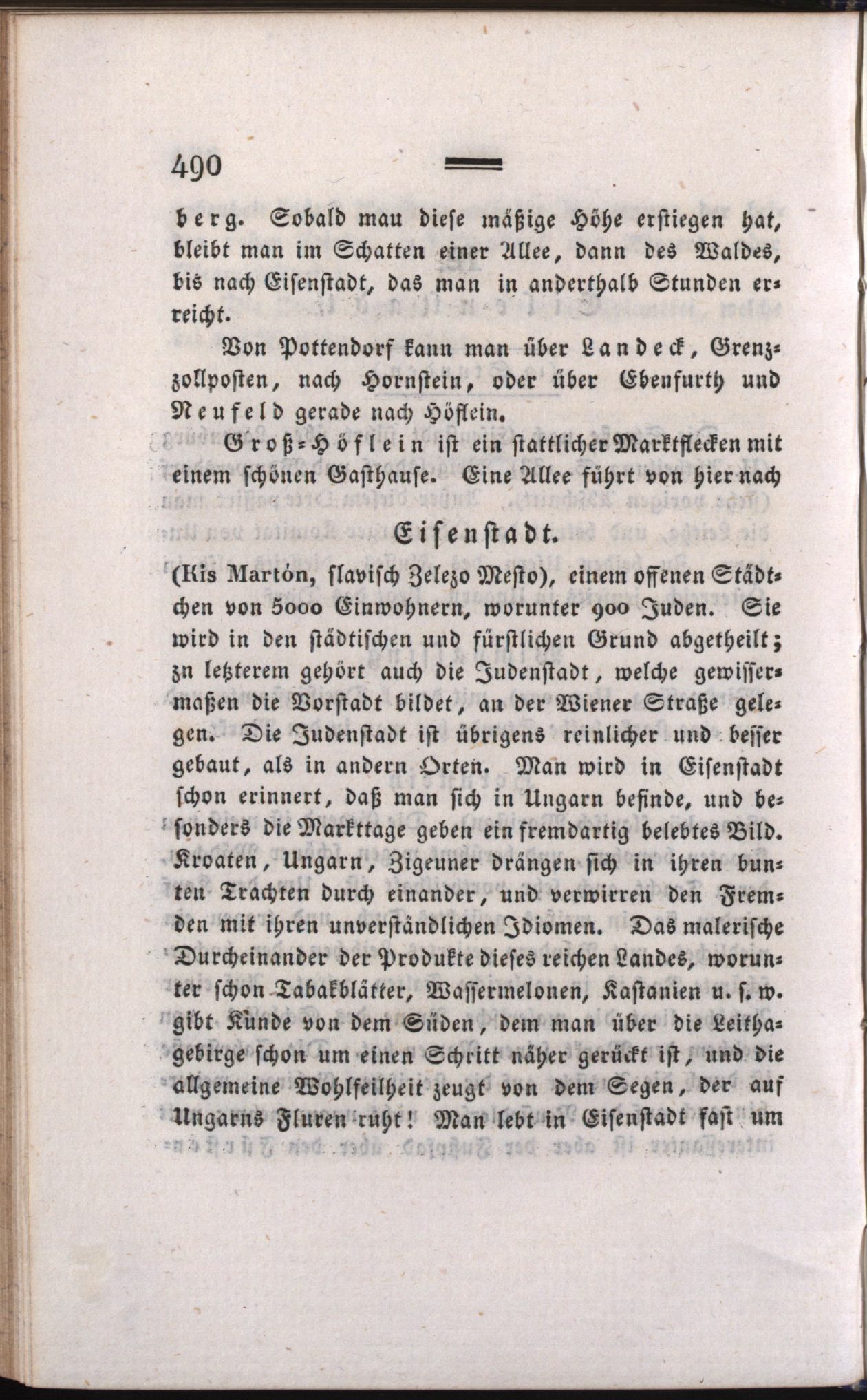 490

berg. Sobald mau diese mäßige Höhe erstiegen hat, bleibt man im Schatten einer Allee, dann des Waldes, bis nach Eisenstadt, das man in anderthalb Stunden erreicht.

Von Pottendorf kann man über Landeck, Grenzzollposten, nach Hornstein, oder über Ebenfurth und Neufeld gerade nach Höflein.

Groß-Höflein ist ein stattlicher Marktflecken mit einem schönen Gasthause. Eine Allee führt von hier nach

Eisenstadt.

(Kis Martón, slavisch Zelezo Mesto), einem offenen Städtchen von 5000 Einwohnern, worunter 900 Juden. Sie wird in den städtischen und fürstlichen Grund abgetheilt; zn letzterem gehört auch die Judenstadt, welche gewissermaßen die Vorstadt bildet, an der Wiener Straße gelegen. Die Judenstadt ist übrigens reinlicher und besser gebaut, als in andern Orten. Man wird in Eisenstadt schon erinnert, daß man sich in Ungarn befinde, und besonders die Markttage geben ein fremdartig belebtes Bild. Kroaten, Ungarn, Zigeuner drängen sich in ihren bunten Trachten durch einander, und verwirren den Fremden mit ihren unverständlichen Idiomen. Das malerische Durcheinander der Produkte dieses reichen Landes, worunter schon Tabakblätter, Wassermelonen, Kastanien u. s. w. gibt Kunde von dem Süden, dem man über die Leithagebirge schon um einen Schritt näher gerückt ist, und die allgemeine Wohlfeilheit zeugt von dem Segen, der auf Ungarns Fluren ruht! Man lebt in Eisenstadt fast um